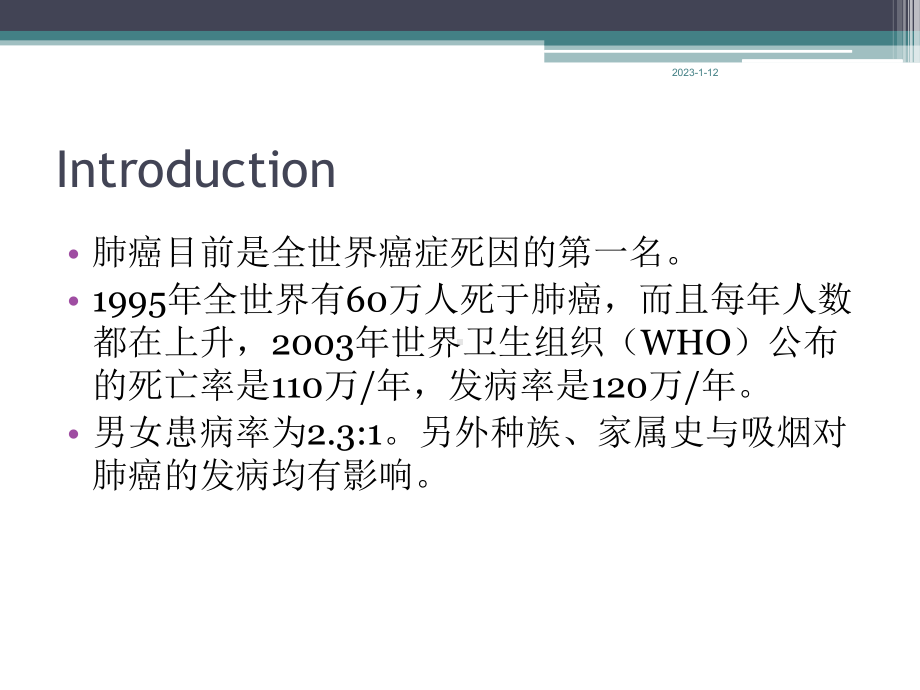 2023-1-12

Introduction

• 肺癌目前是全世界癌症死因的第一名。
• 1995年全世界有60万人死于肺癌，而且每年人数都在上升，2003年世界卫生组织（WHO）公布的死亡率是110万/年，发病率是120万/年。
• 男女患病率为2.3:1。另外种族、家属史与吸烟对肺癌的发病均有影响。